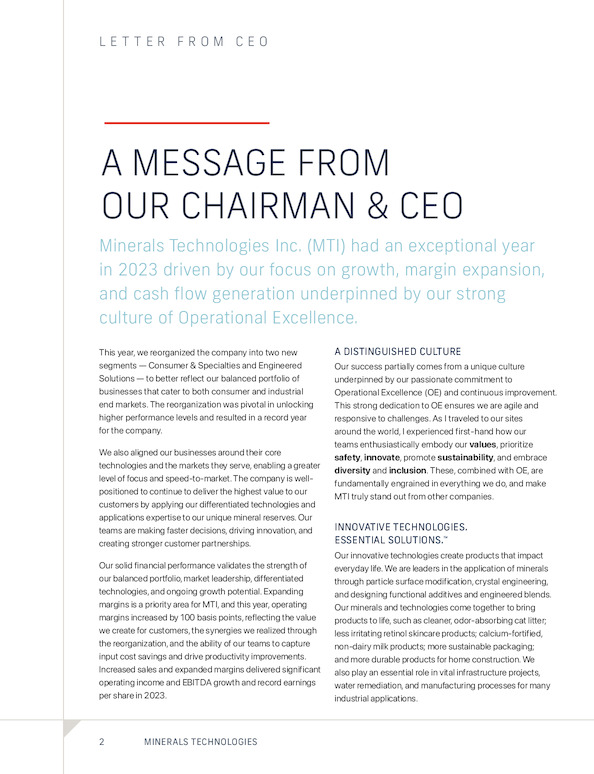 LETTER FROM CEO

A MESSAGE FROM OUR CHAIRMAN & CEO

Minerals Technologies Inc. (MTI) had an exceptional year in 2023 driven by our focus on growth, margin expansion, and cash flow generation underpinned by our strong culture of Operational Excellence.

This year, we reorganized the company into two new segments — Consumer & Specialties and Engineered Solutions — to better reflect our balanced portfolio of businesses that cater to both consumer and industrial end markets. The reorganization was pivotal in unlocking higher performance levels and resulted in a record year for the company.

We also aligned our businesses around their core technologies and the markets they serve, enabling a greater level of focus and speed-to-market. The company is well-positioned to continue to deliver the highest value to our customers by applying our differentiated technologies and applications expertise to our unique mineral reserves. Our teams are making faster decisions, driving innovation, and creating stronger customer partnerships.

Our solid financial performance validates the strength of our balanced portfolio, market leadership, differentiated technologies, and ongoing growth potential. Expanding margins is a priority area for MTI, and this year, operating margins increased by 100 basis points, reflecting the value we create for customers, the synergies we realized through the reorganization, and the ability of our teams to capture input cost savings and drive productivity improvements. Increased sales and expanded margins delivered significant operating income and EBITDA growth and record earnings per share in 2023.

A DISTINGUISHED CULTURE

Our success partially comes from a unique culture underpinned by our passionate commitment to Operational Excellence (OE) and continuous improvement. This strong dedication to OE ensures we are agile and responsive to challenges. As I traveled to our sites around the world, I experienced first-hand how our teams enthusiastically embody our values, prioritize safety, innovate, promote sustainability, and embrace diversity and inclusion. These, combined with OE, are fundamentally engrained in everything we do, and make MTI truly stand out from other companies.

INNOVATIVE TECHNOLOGIES. ESSENTIAL SOLUTIONS.™

Our innovative technologies create products that impact everyday life. We are leaders in the application of minerals through particle surface modification, crystal engineering, and designing functional additives and engineered blends. Our minerals and technologies come together to bring products to life, such as cleaner, odor-absorbing cat litter; less irritating retinol skincare products; calcium-fortified, non-dairy milk products; more sustainable packaging; and more durable products for home construction. We also play an essential role in vital infrastructure projects, water remediation, and manufacturing processes for many industrial applications.

2 MINERALS TECHNOLOGIES